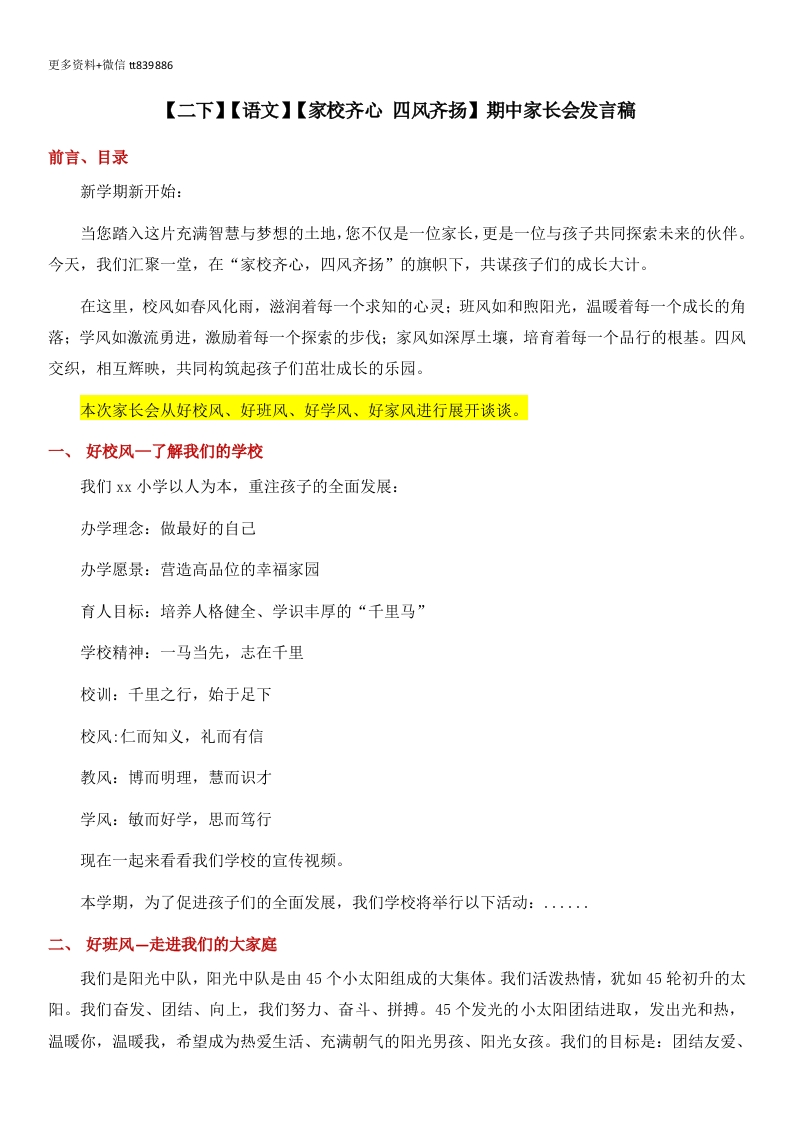 更多资料+微信 tt839886

【二下】【语文】【家校齐心 四风齐扬】期中家长会发言稿

前言、目录

新学期新开始：

当您踏入这片充满智慧与梦想的土地，您不仅是一位家长，更是一位与孩子共同探索未来的伙伴。今天，我们汇聚一堂，在“家校齐心，四风齐扬”的旗帜下，共谋孩子们的成长大计。

在这里，校风如春风化雨，滋润着每一个求知的心灵；班风如和煦阳光，温暖着每一个成长的角落；学风如激流勇进，激励着每一个探索的步伐；家风如深厚土壤，培育着每一个品行的根基。四风交织，相互辉映，共同构筑起孩子们茁壮成长的乐园。

本次家长会从好校风、好班风、好学风、好家风进行展开谈谈。

一、 好校风—了解我们的学校

我们 xx 小学以人为本，重注孩子的全面发展：

办学理念：做最好的自己

办学愿景：营造高品位的幸福家园

育人目标：培养人格健全、学识丰厚的“千里马”

学校精神：一马当先，志在千里

校训：千里之行，始于足下

校风:仁而知义，礼而有信

教风：博而明理，慧而识才

学风：敏而好学，思而笃行

现在一起来看看我们学校的宣传视频。

本学期，为了促进孩子们的全面发展，我们学校将举行以下活动：......

二、 好班风—走进我们的大家庭

我们是阳光中队，阳光中队是由 45 个小太阳组成的大集体。我们活泼热情，犹如 45 轮初升的太阳。我们奋发、团结、向上，我们努力、奋斗、拼搏。45 个发光的小太阳团结进取，发出光和热，温暖你，温暖我，希望成为热爱生活、充满朝气的阳光男孩、阳光女孩。我们的目标是：团结友爱、